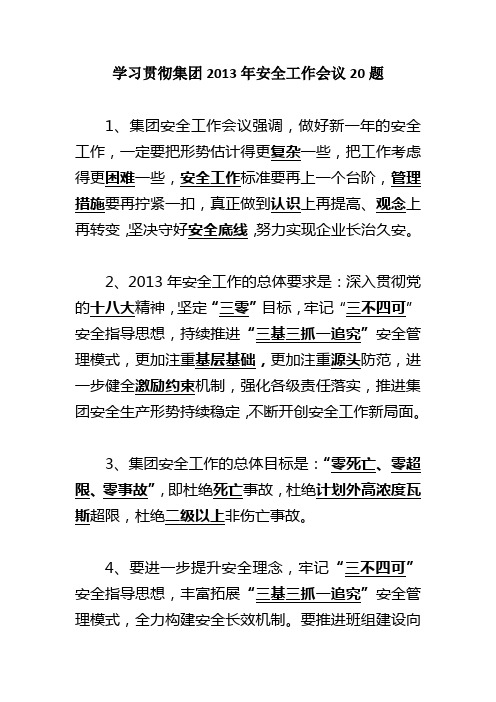 学习贯彻集团 2013 年安全工作会议 20 题

1、集团安全工作会议强调，做好新一年的安全工作，一定要把形势估计得更复杂一些，把工作考虑得更困难一些，安全工作标准要再上一个台阶，管理措施要再拧紧一扣，真正做到认识上再提高、观念上再转变，坚决守好安全底线，努力实现企业长治久安。

2、2013 年安全工作的总体要求是：深入贯彻党的十八大精神，坚定“三零”目标，牢记“三不四可”安全指导思想，持续推进“三基三抓一追究”安全管理模式，更加注重基层基础，更加注重源头防范，进一步健全激励约束机制，强化各级责任落实，推进集团安全生产形势持续稳定，不断开创安全工作新局面。

3、集团安全工作的总体目标是：“零死亡、零超限、零事故”，即杜绝死亡事故，杜绝计划外高浓度瓦斯超限，杜绝二级以上非伤亡事故。

4、要进一步提升安全理念，牢记“三不四可”安全指导思想，丰富拓展“三基三抓一追究”安全管理模式，全力构建安全长效机制。要推进班组建设向